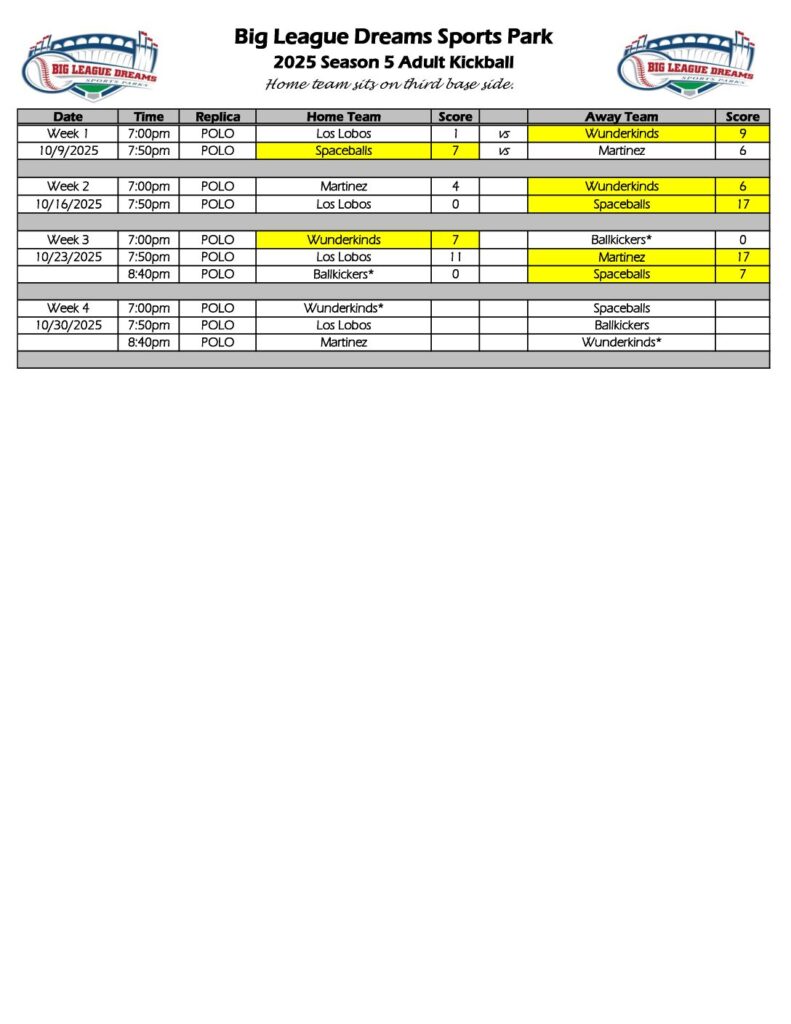 BIG LEAGUE DREAMS SPORTS PARKS

Big League Dreams Sports Park
2025 Season 5 Adult Kickball
Home team sits on third base side.

BIG LEAGUE DREAMS SPORTS PARKS

| Date | Time | Replica | Home Team | Score | | Away Team | Score |
|---|---|---|---|---|---|---|---|
| Week 1 | 7:00pm | POLO | Los Lobos | 1 | vs | Wunderkinds | 9 |
| 10/9/2025 | 7:50pm | POLO | Spaceballs | 7 | vs | Martinez | 6 |
| | | | | | | | |
| Week 2 | 7:00pm | POLO | Martinez | 4 | | Wunderkinds | 6 |
| 10/16/2025 | 7:50pm | POLO | Los Lobos | 0 | | Spaceballs | 17 |
| | | | | | | | |
| Week 3 | 7:00pm | POLO | Wunderkinds | 7 | | Ballkickers* | 0 |
| 10/23/2025 | 7:50pm | POLO | Los Lobos | 11 | | Martinez | 17 |
| | 8:40pm | POLO | Ballkickers* | 0 | | Spaceballs | 7 |
| | | | | | | | |
| Week 4 | 7:00pm | POLO | Wunderkinds* | | | Spaceballs | |
| 10/30/2025 | 7:50pm | POLO | Los Lobos | | | Ballkickers | |
| | 8:40pm | POLO | Martinez | | | Wunderkinds* | |